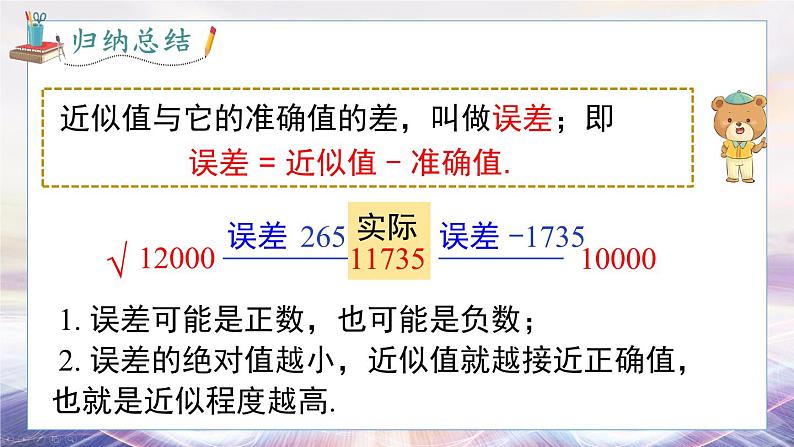 归纳总结

近似值与它的准确值的差，叫做误差；即
误差 = 近似值 − 准确值.

√ 12000 误差 265 实际 11735 误差 −1735 10000

1. 误差可能是正数，也可能是负数；
2. 误差的绝对值越小，近似值就越接近正确值，也就是近似程度越高.